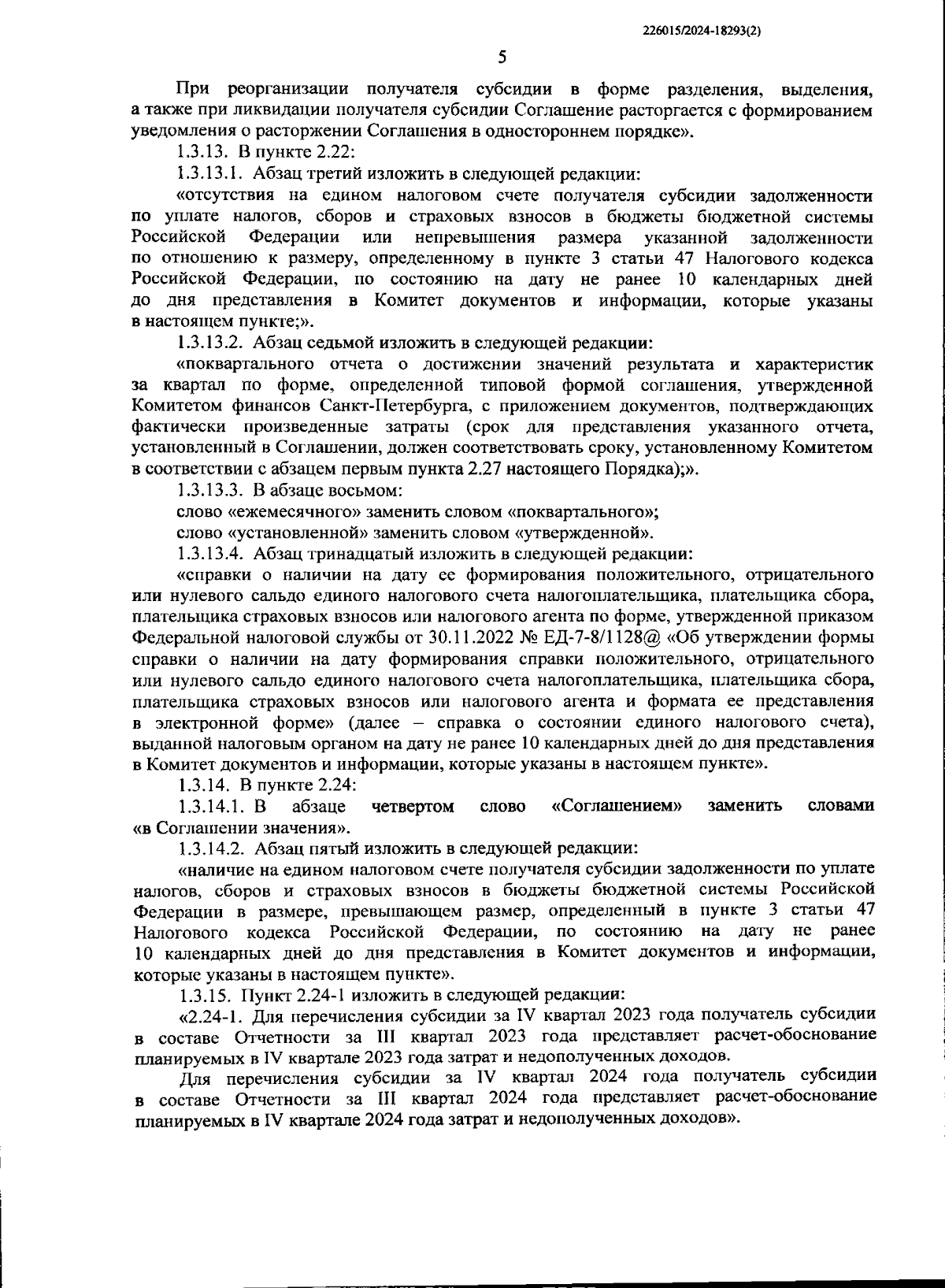 226015/2024-18293(2)

5

При реорганизации получателя субсидии в форме разделения, выделения, а также при ликвидации получателя субсидии Соглашение расторгается с формированием уведомления о расторжении Соглашения в одностороннем порядке».

1.3.13. В пункте 2.22:

1.3.13.1. Абзац третий изложить в следующей редакции:

«отсутствия на едином налоговом счете получателя субсидии задолженности по уплате налогов, сборов и страховых взносов в бюджеты бюджетной системы Российской Федерации или непревышения размера указанной задолженности по отношению к размеру, определенному в пункте 3 статьи 47 Налогового кодекса Российской Федерации, по состоянию на дату не ранее 10 календарных дней до дня представления в Комитет документов и информации, которые указаны в настоящем пункте;».

1.3.13.2. Абзац седьмой изложить в следующей редакции:

«поквартального отчета о достижении значений результата и характеристик за квартал по форме, определенной типовой формой соглашения, утвержденной Комитетом финансов Санкт-Петербурга, с приложением документов, подтверждающих фактически произведенные затраты (срок для представления указанного отчета, установленный в Соглашении, должен соответствовать сроку, установленному Комитетом в соответствии с абзацем первым пункта 2.27 настоящего Порядка);».

1.3.13.3. В абзаце восьмом:

слово «ежемесячного» заменить словом «поквартального»;

слово «установленной» заменить словом «утвержденной».

1.3.13.4. Абзац тринадцатый изложить в следующей редакции:

«справки о наличии на дату ее формирования положительного, отрицательного или нулевого сальдо единого налогового счета налогоплательщика, плательщика сбора, плательщика страховых взносов или налогового агента по форме, утвержденной приказом Федеральной налоговой службы от 30.11.2022 № ЕД-7-8/1128@ «Об утверждении формы справки о наличии на дату формирования справки положительного, отрицательного или нулевого сальдо единого налогового счета налогоплательщика, плательщика сбора, плательщика страховых взносов или налогового агента и формата ее представления в электронной форме» (далее – справка о состоянии единого налогового счета), выданной налоговым органом на дату не ранее 10 календарных дней до дня представления в Комитет документов и информации, которые указаны в настоящем пункте».

1.3.14. В пункте 2.24:

1.3.14.1. В абзаце четвертом слово «Соглашением» заменить словами «в Соглашении значения».

1.3.14.2. Абзац пятый изложить в следующей редакции:

«наличие на едином налоговом счете получателя субсидии задолженности по уплате налогов, сборов и страховых взносов в бюджеты бюджетной системы Российской Федерации в размере, превышающем размер, определенный в пункте 3 статьи 47 Налогового кодекса Российской Федерации, по состоянию на дату не ранее 10 календарных дней до дня представления в Комитет документов и информации, которые указаны в настоящем пункте».

1.3.15. Пункт 2.24-1 изложить в следующей редакции:

«2.24-1. Для перечисления субсидии за IV квартал 2023 года получатель субсидии в составе Отчетности за III квартал 2023 года представляет расчет-обоснование планируемых в IV квартале 2023 года затрат и недополученных доходов.

Для перечисления субсидии за IV квартал 2024 года получатель субсидии в составе Отчетности за III квартал 2024 года представляет расчет-обоснование планируемых в IV квартале 2024 года затрат и недополученных доходов».